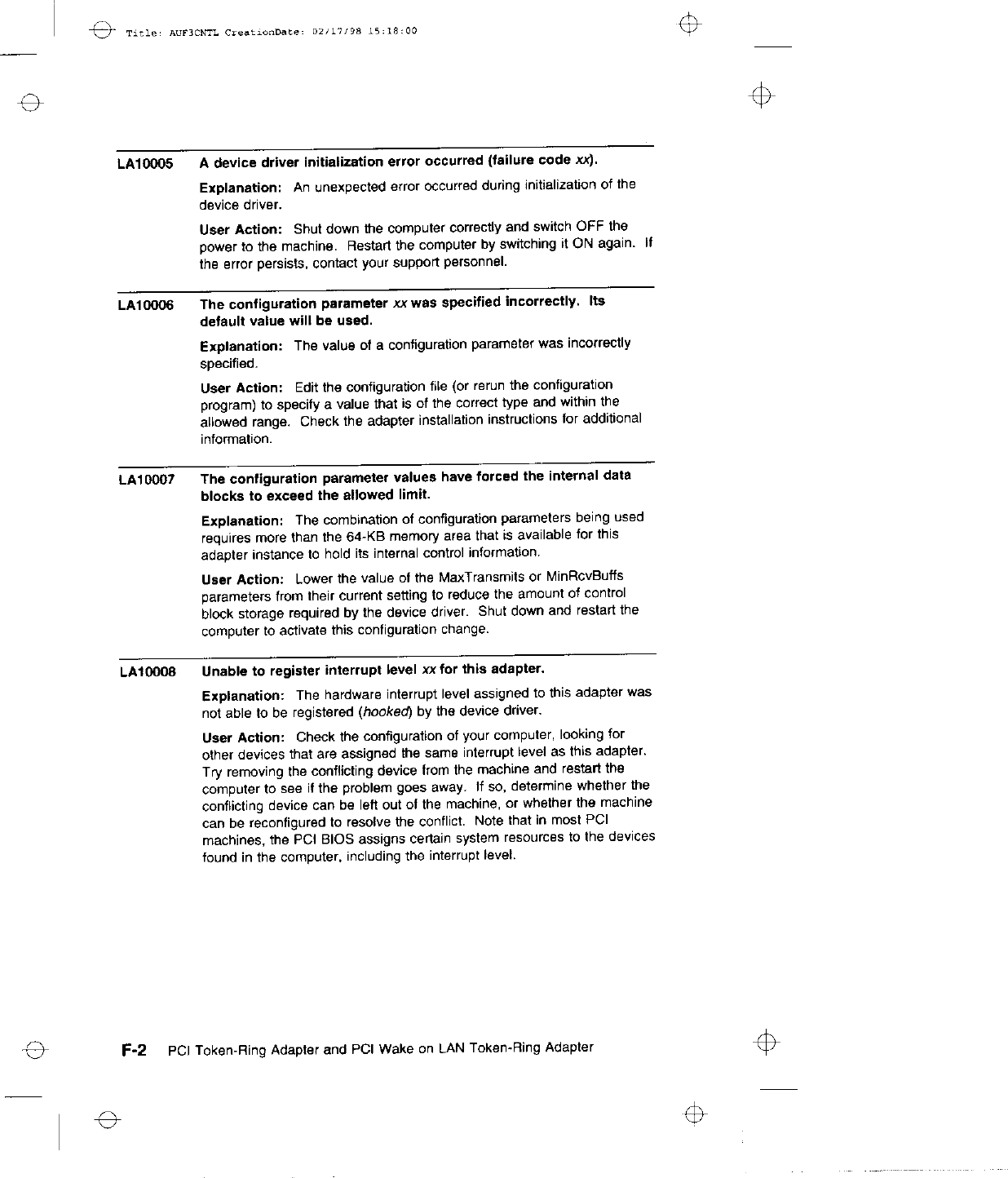 Title: AUF3CNTL CreationDate: 02/17/98 15:18:00

LA10005 A device driver initialization error occurred (failure code xx).

Explanation: An unexpected error occurred during initialization of the device driver.

User Action: Shut down the computer correctly and switch OFF the power to the machine. Restart the computer by switching it ON again. If the error persists, contact your support personnel.

LA10006 The configuration parameter xx was specified incorrectly. Its default value will be used.

Explanation: The value of a configuration parameter was incorrectly specified.

User Action: Edit the configuration file (or rerun the configuration program) to specify a value that is of the correct type and within the allowed range. Check the adapter installation instructions for additional information.

LA10007 The configuration parameter values have forced the internal data blocks to exceed the allowed limit.

Explanation: The combination of configuration parameters being used requires more than the 64-KB memory area that is available for this adapter instance to hold its internal control information.

User Action: Lower the value of the MaxTransmits or MinRcvBuffs parameters from their current setting to reduce the amount of control block storage required by the device driver. Shut down and restart the computer to activate this configuration change.

LA10008 Unable to register interrupt level xx for this adapter.

Explanation: The hardware interrupt level assigned to this adapter was not able to be registered (hooked) by the device driver.

User Action: Check the configuration of your computer, looking for other devices that are assigned the same interrupt level as this adapter. Try removing the conflicting device from the machine and restart the computer to see if the problem goes away. If so, determine whether the conflicting device can be left out of the machine, or whether the machine can be reconfigured to resolve the conflict. Note that in most PCI machines, the PCI BIOS assigns certain system resources to the devices found in the computer, including the interrupt level.

F-2 PCI Token-Ring Adapter and PCI Wake on LAN Token-Ring Adapter